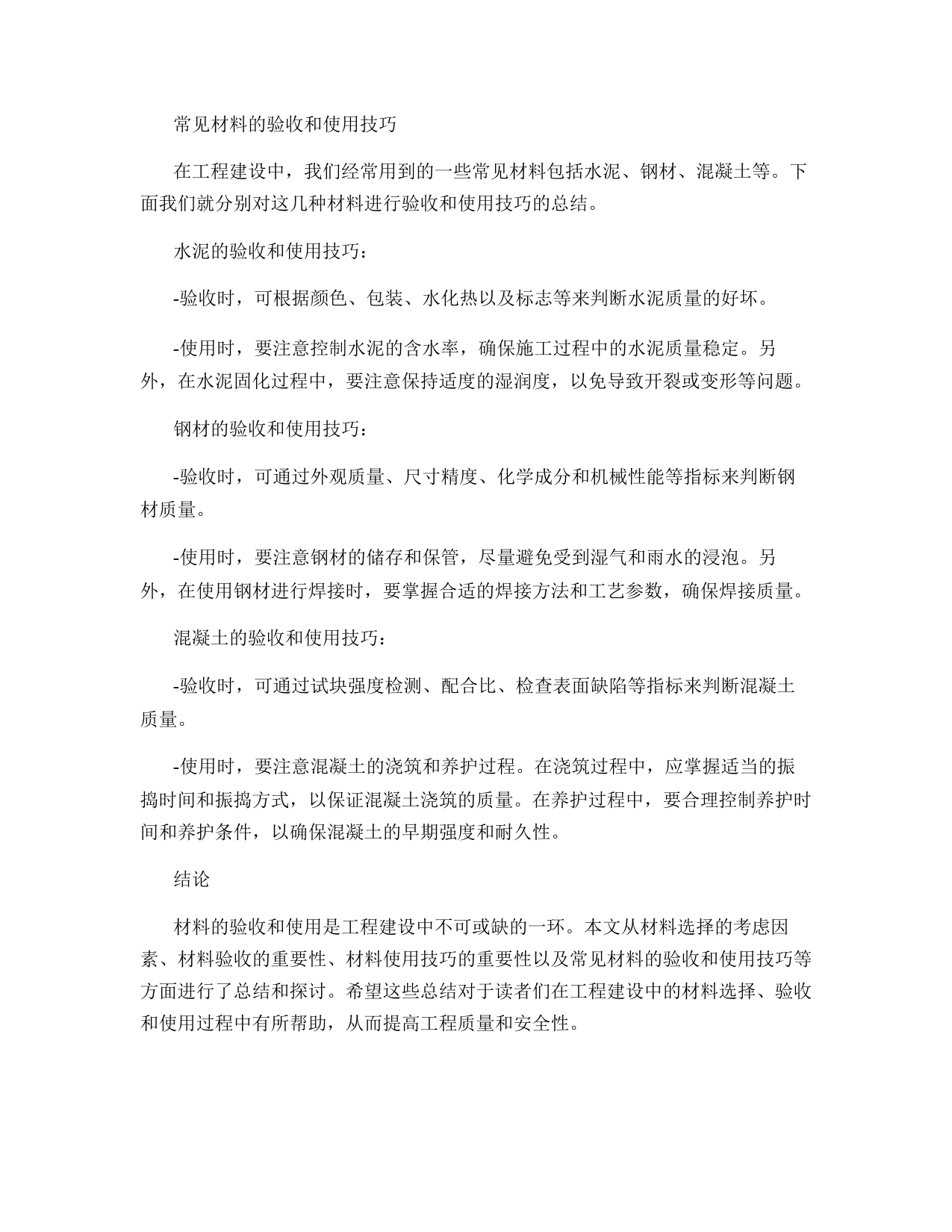 常见材料的验收和使用技巧

在工程建设中，我们经常用到的一些常见材料包括水泥、钢材、混凝土等。下面我们就分别对这几种材料进行验收和使用技巧的总结。

水泥的验收和使用技巧：

-验收时，可根据颜色、包装、水化热以及标志等来判断水泥质量的好坏。

-使用时，要注意控制水泥的含水率，确保施工过程中的水泥质量稳定。另外，在水泥固化过程中，要注意保持适度的湿润度，以免导致开裂或变形等问题。

钢材的验收和使用技巧：

-验收时，可通过外观质量、尺寸精度、化学成分和机械性能等指标来判断钢材质量。

-使用时，要注意钢材的储存和保管，尽量避免受到湿气和雨水的浸泡。另外，在使用钢材进行焊接时，要掌握合适的焊接方法和工艺参数，确保焊接质量。

混凝土的验收和使用技巧：

-验收时，可通过试块强度检测、配合比、检查表面缺陷等指标来判断混凝土质量。

-使用时，要注意混凝土的浇筑和养护过程。在浇筑过程中，应掌握适当的振捣时间和振捣方式，以保证混凝土浇筑的质量。在养护过程中，要合理控制养护时间和养护条件，以确保混凝土的早期强度和耐久性。

结论

材料的验收和使用是工程建设中不可或缺的一环。本文从材料选择的考虑因素、材料验收的重要性、材料使用技巧的重要性以及常见材料的验收和使用技巧等方面进行了总结和探讨。希望这些总结对于读者们在工程建设中的材料选择、验收和使用过程中有所帮助，从而提高工程质量和安全性。